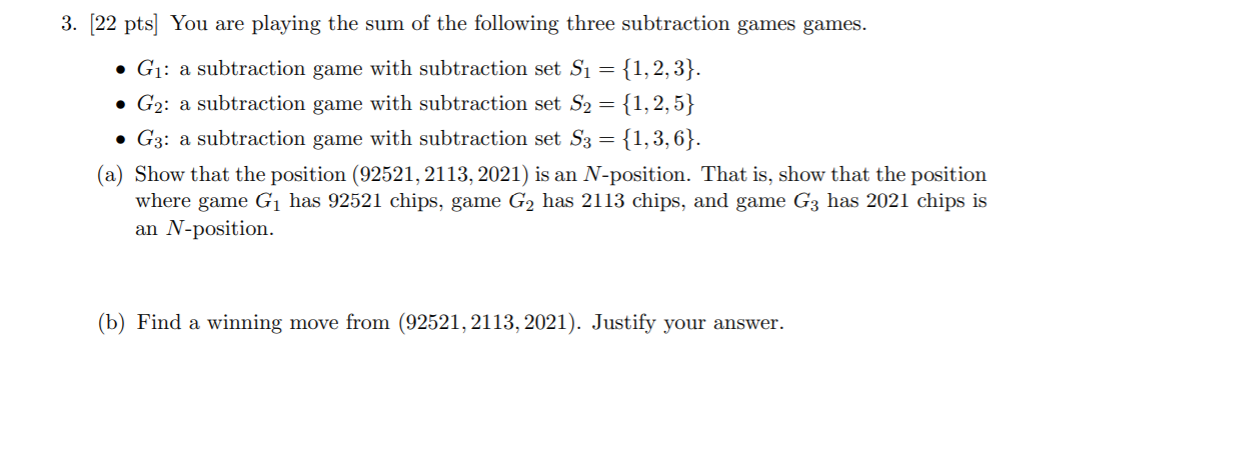 3. [22 pts] You are playing the sum of the following three subtraction games games.

• $G_1$: a subtraction game with subtraction set $S_1 = \{1, 2, 3\}$.
• $G_2$: a subtraction game with subtraction set $S_2 = \{1, 2, 5\}$
• $G_3$: a subtraction game with subtraction set $S_3 = \{1, 3, 6\}$.

(a) Show that the position $(92521, 2113, 2021)$ is an $N$-position. That is, show that the position where game $G_1$ has 92521 chips, game $G_2$ has 2113 chips, and game $G_3$ has 2021 chips is an $N$-position.

(b) Find a winning move from $(92521, 2113, 2021)$. Justify your answer.